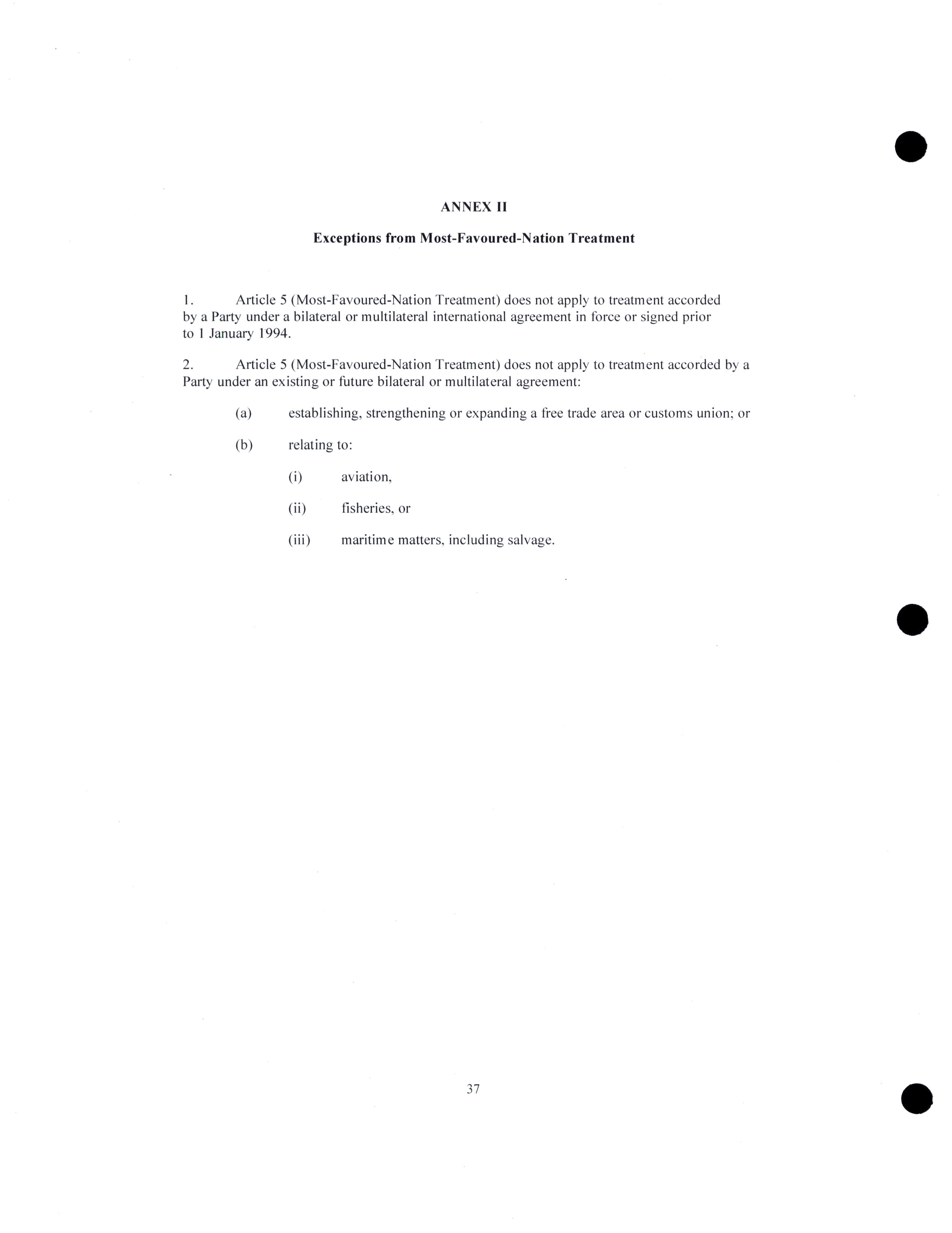 ANNEX II

Exceptions from Most-Favoured-Nation Treatment

1. Article 5 (Most-Favoured-Nation Treatment) does not apply to treatment accorded by a Party under a bilateral or multilateral international agreement in force or signed prior to 1 January 1994.

2. Article 5 (Most-Favoured-Nation Treatment) does not apply to treatment accorded by a Party under an existing or future bilateral or multilateral agreement:

(a) establishing, strengthening or expanding a free trade area or customs union; or

(b) relating to:

(i) aviation,

(ii) fisheries, or

(iii) maritime matters, including salvage.

37